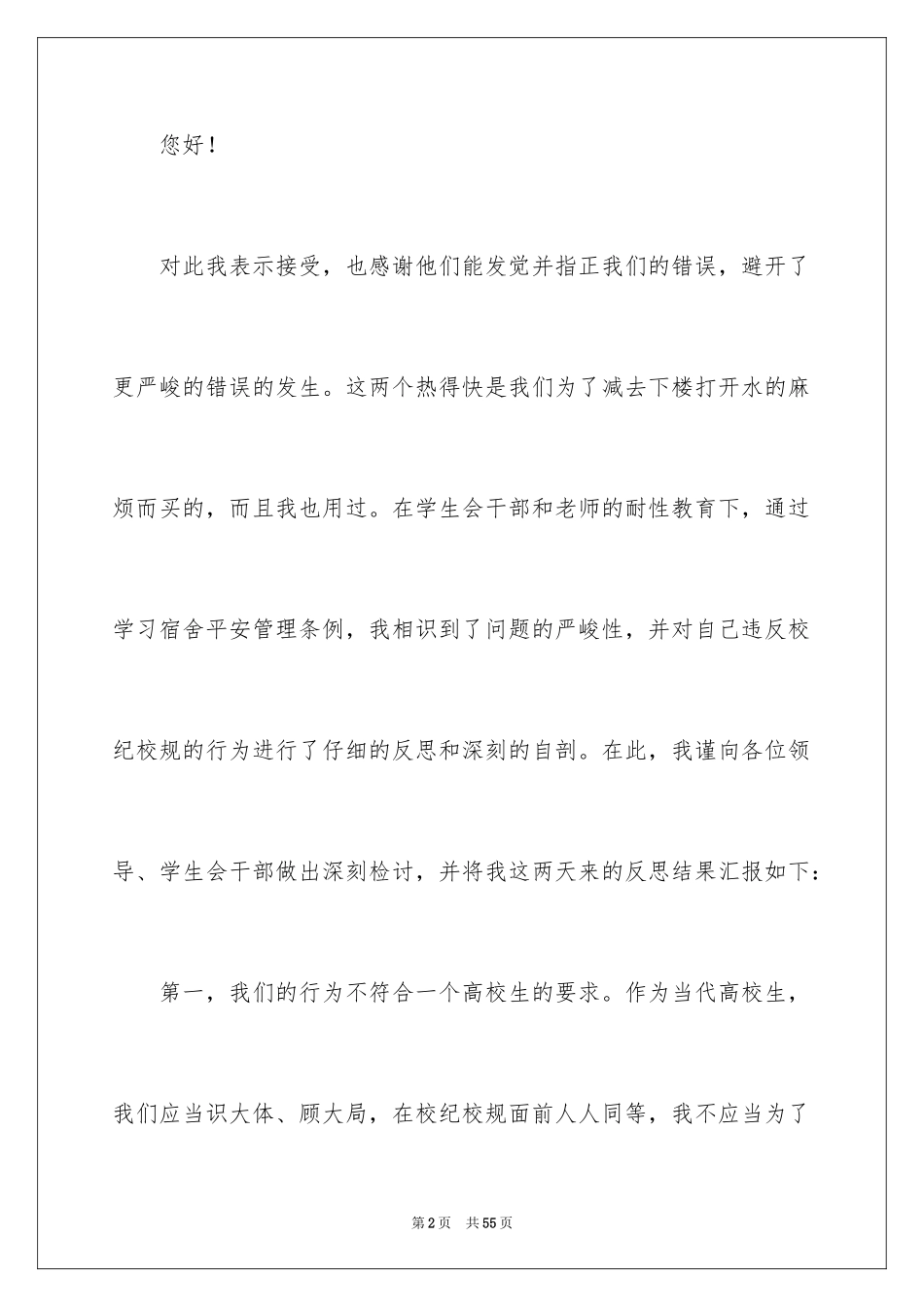 您好！

对此我表示接受，也感谢他们能发觉并指正我们的错误，避开了更严峻的错误的发生。这两个热得快是我们为了减去下楼打开水的麻烦而买的，而且我也用过。在学生会干部和老师的耐性教育下，通过学习宿舍平安管理条例，我相识到了问题的严峻性，并对自己违反校纪校规的行为进行了仔细的反思和深刻的自剖。在此，我谨向各位领导、学生会干部做出深刻检讨，并将我这两天来的反思结果汇报如下：

第一，我们的行为不符合一个高校生的要求。作为当代高校生，我们应当识大体、顾大局，在校纪校规面前人人同等，我不应当为了

第2页　共55页